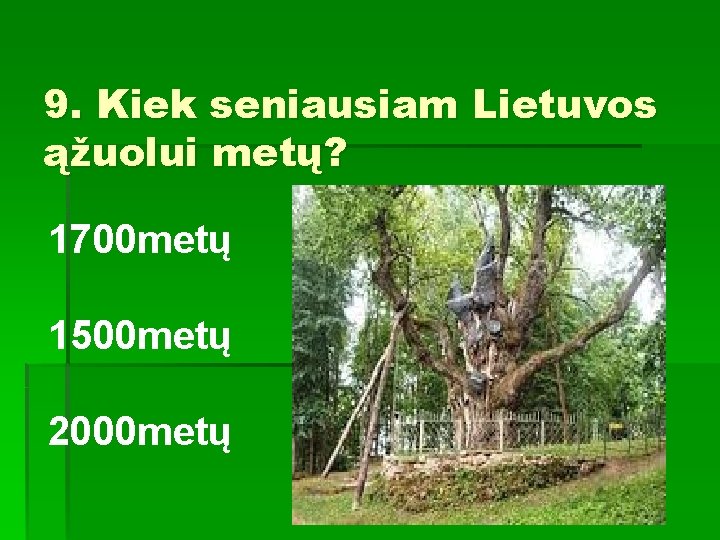 9. Kiek seniausiam Lietuvos ąžuolui metų?

1700metų

1500metų

2000metų